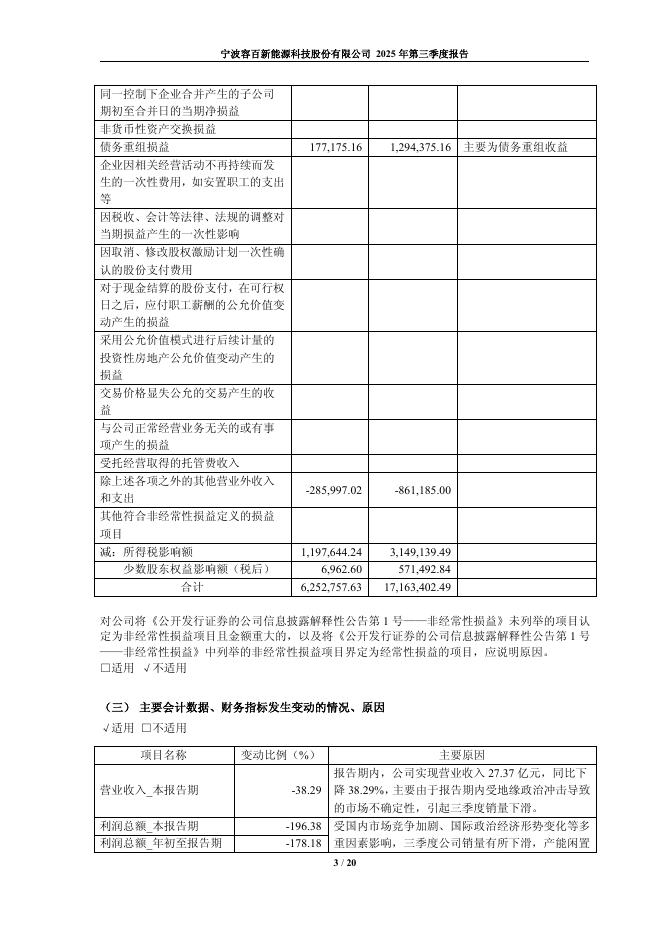 宁波容百新能源科技股份有限公司 2025 年第三季度报告

| | | | |
|---|---|---|---|
| 同一控制下企业合并产生的子公司期初至合并日的当期净损益 | | | |
| 非货币性资产交换损益 | | | |
| 债务重组损益 | 177,175.16 | 1,294,375.16 | 主要为债务重组收益 |
| 企业因相关经营活动不再持续而发生的一次性费用，如安置职工的支出等 | | | |
| 因税收、会计等法律、法规的调整对当期损益产生的一次性影响 | | | |
| 因取消、修改股权激励计划一次性确认的股份支付费用 | | | |
| 对于现金结算的股份支付，在可行权日之后，应付职工薪酬的公允价值变动产生的损益 | | | |
| 采用公允价值模式进行后续计量的投资性房地产公允价值变动产生的损益 | | | |
| 交易价格显失公允的交易产生的收益 | | | |
| 与公司正常经营业务无关的或有事项产生的损益 | | | |
| 受托经营取得的托管费收入 | | | |
| 除上述各项之外的其他营业外收入和支出 | -285,997.02 | -861,185.00 | |
| 其他符合非经常性损益定义的损益项目 | | | |
| 减：所得税影响额 | 1,197,644.24 | 3,149,139.49 | |
| 少数股东权益影响额（税后） | 6,962.60 | 571,492.84 | |
| 合计 | 6,252,757.63 | 17,163,402.49 | |

对公司将《公开发行证券的公司信息披露解释性公告第 1 号——非经常性损益》未列举的项目认定为非经常性损益项目且金额重大的，以及将《公开发行证券的公司信息披露解释性公告第 1 号——非经常性损益》中列举的非经常性损益项目界定为经常性损益的项目，应说明原因。
□适用 √不适用

（三） 主要会计数据、财务指标发生变动的情况、原因
√适用 □不适用

| 项目名称 | 变动比例（%） | 主要原因 |
|---|---|---|
| 营业收入_本报告期 | -38.29 | 报告期内，公司实现营业收入 27.37 亿元，同比下降 38.29%，主要由于报告期内受地缘政治冲击导致的市场不确定性，引起三季度销量下滑。 |
| 利润总额_本报告期 | -196.38 | 受国内市场竞争加剧、国际政治经济形势变化等多重因素影响，三季度公司销量有所下滑，产能闲置 |
| 利润总额_年初至报告期 | -178.18 | |

3 / 20